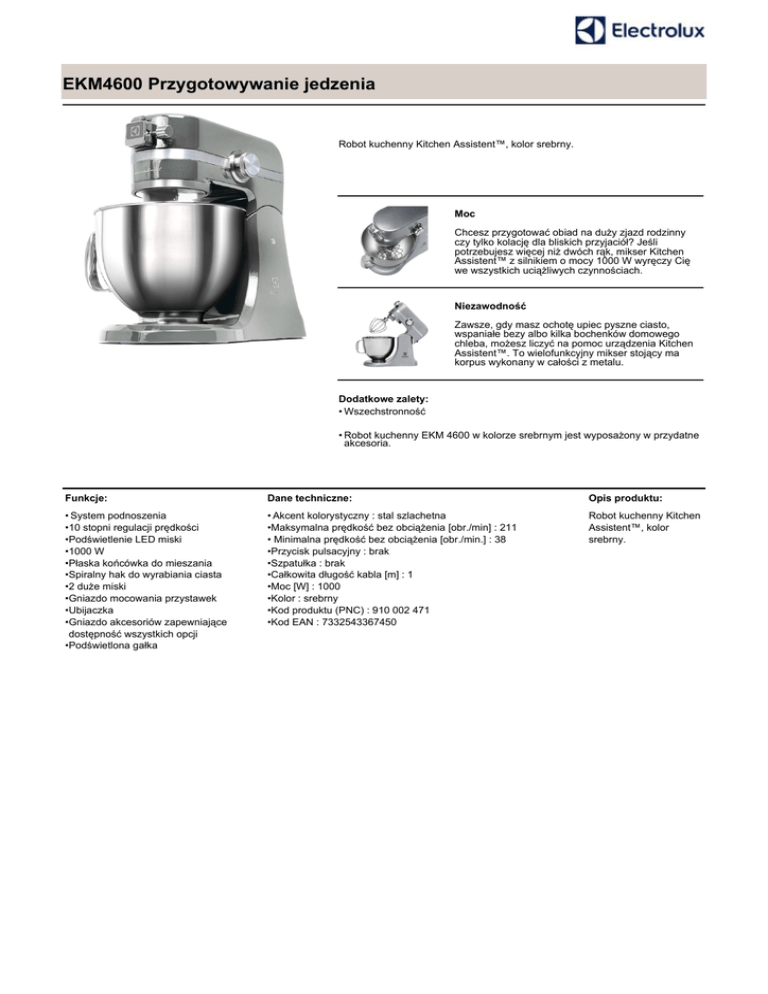 Electrolux

EKM4600 Przygotowywanie jedzenia

Robot kuchenny Kitchen Assistent™, kolor srebrny.

Moc

Chcesz przygotować obiad na duży zjazd rodzinny czy tylko kolację dla bliskich przyjaciół? Jeśli potrzebujesz więcej niż dwóch rąk, mikser Kitchen Assistent™ z silnikiem o mocy 1000 W wyręczy Cię we wszystkich uciążliwych czynnościach.

Niezawodność

Zawsze, gdy masz ochotę upiec pyszne ciasto, wspaniałe bezy albo kilka bochenków domowego chleba, możesz liczyć na pomoc urządzenia Kitchen Assistent™. To wielofunkcyjny mikser stojący ma korpus wykonany w całości z metalu.

Dodatkowe zalety:
• Wszechstronność

• Robot kuchenny EKM 4600 w kolorze srebrnym jest wyposażony w przydatne akcesoria.

Funkcje:

• System podnoszenia
•10 stopni regulacji prędkości
•Podświetlenie LED miski
•1000 W
•Płaska końcówka do mieszania
•Spiralny hak do wyrabiania ciasta
•2 duże miski
•Gniazdo mocowania przystawek
•Ubijaczka
•Gniazdo akcesoriów zapewniające dostępność wszystkich opcji
•Podświetlona gałka

Dane techniczne:

• Akcent kolorystyczny : stal szlachetna
•Maksymalna prędkość bez obciążenia [obr./min] : 211
• Minimalna prędkość bez obciążenia [obr./min.] : 38
•Przycisk pulsacyjny : brak
•Szpatułka : brak
•Całkowita długość kabla [m] : 1
•Moc [W] : 1000
•Kolor : srebrny
•Kod produktu (PNC) : 910 002 471
•Kod EAN : 7332543367450

Opis produktu:

Robot kuchenny Kitchen Assistent™, kolor srebrny.